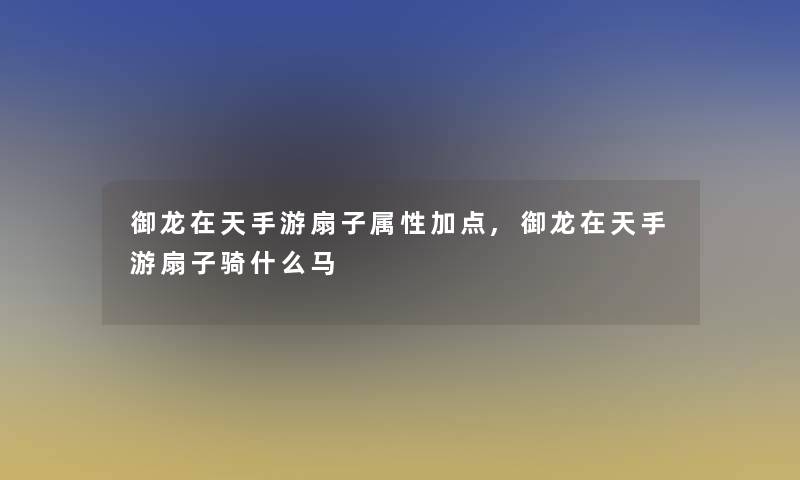 御龙在天手游扇子属性加点，御龙在天手游扇子骑什么马